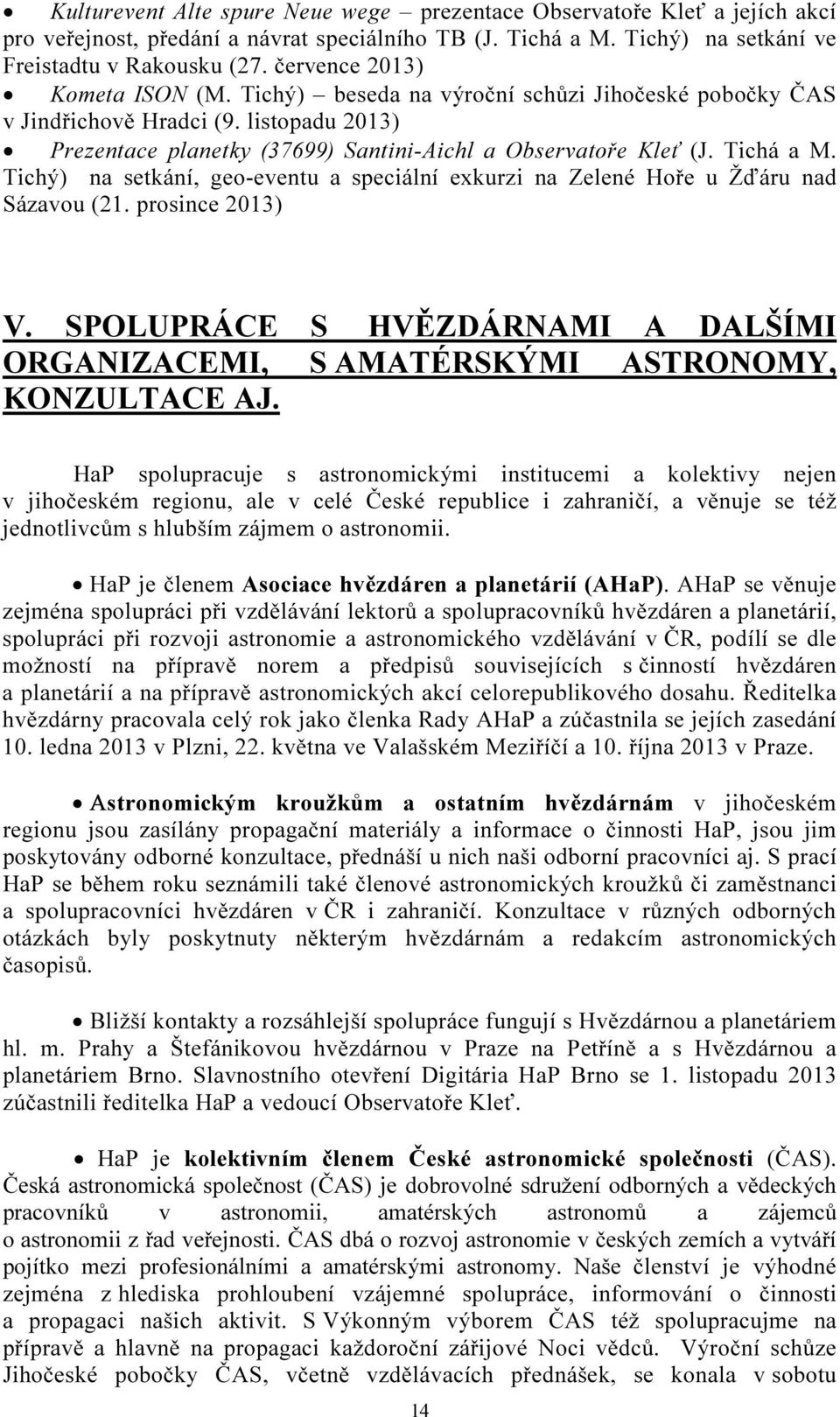 • Kulturevent Alte spure Neue wege – prezentace Observatoře Kleť a jejích akcí pro veřejnost, předání a návrat speciálního TB (J. Tichá a M. Tichý) na setkání ve Freistadtu v Rakousku (27. července 2013)
• Kometa ISON (M. Tichý) – beseda na výroční schůzi Jihočeské pobočky ČAS v Jindřichově Hradci (9. listopadu 2013)
• Prezentace planetky (37699) Santini-Aichl a Observatoře Kleť (J. Tichá a M. Tichý) na setkání, geo-eventu a speciální exkurzi na Zelené Hoře u Žďáru nad Sázavou (21. prosince 2013)

V. SPOLUPRÁCE S HVĚZDÁRNAMI A DALŠÍMI ORGANIZACEMI, S AMATÉRSKÝMI ASTRONOMY, KONZULTACE AJ.

HaP spolupracuje s astronomickými institucemi a kolektivy nejen v jihočeském regionu, ale v celé České republice i zahraničí, a věnuje se též jednotlivcům s hlubším zájmem o astronomii.

• HaP je členem Asociace hvězdáren a planetárií (AHaP). AHaP se věnuje zejména spolupráci při vzdělávání lektorů a spolupracovníků hvězdáren a planetárií, spolupráci při rozvoji astronomie a astronomického vzdělávání v ČR, podílí se dle možností na přípravě norem a předpisů souvisejících s činností hvězdáren a planetárií a na přípravě astronomických akcí celorepublikového dosahu. Ředitelka hvězdárny pracovala celý rok jako členka Rady AHaP a zúčastnila se jejích zasedání 10. ledna 2013 v Plzni, 22. května ve Valašském Meziříčí a 10. října 2013 v Praze.

• Astronomickým kroužkům a ostatním hvězdárnám v jihočeském regionu jsou zasílány propagační materiály a informace o činnosti HaP, jsou jim poskytovány odborné konzultace, přednáší u nich naši odborní pracovníci aj. S prací HaP se během roku seznámili také členové astronomických kroužků či zaměstnanci a spolupracovníci hvězdáren v ČR i zahraničí. Konzultace v různých odborných otázkách byly poskytnuty některým hvězdárnám a redakcím astronomických časopisů.

• Bližší kontakty a rozsáhlejší spolupráce fungují s Hvězdárnou a planetáriem hl. m. Prahy a Štefánikovou hvězdárnou v Praze na Petříně a s Hvězdárnou a planetáriem Brno. Slavnostního otevření Digitária HaP Brno se 1. listopadu 2013 zúčastnili ředitelka HaP a vedoucí Observatoře Kleť.

• HaP je kolektivním členem České astronomické společnosti (ČAS). Česká astronomická společnost (ČAS) je dobrovolné sdružení odborných a vědeckých pracovníků v astronomii, amatérských astronomů a zájemců o astronomii z řad veřejnosti. ČAS dbá o rozvoj astronomie v českých zemích a vytváří pojítko mezi profesionálními a amatérskými astronomy. Naše členství je výhodné zejména z hlediska prohloubení vzájemné spolupráce, informování o činnosti a propagaci našich aktivit. S Výkonným výborem ČAS též spolupracujme na přípravě a hlavně na propagaci každoroční zářijové Noci vědců. Výroční schůze Jihočeské pobočky ČAS, včetně vzdělávacích přednášek, se konala v sobotu

14